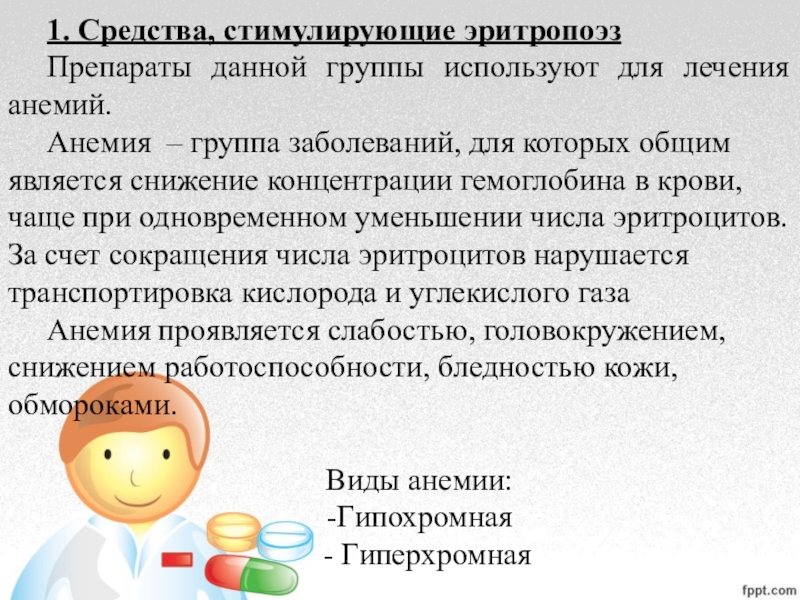 1. Средства, стимулирующие эритропоэз

Препараты данной группы используют для лечения анемий.

Анемия – группа заболеваний, для которых общим является снижение концентрации гемоглобина в крови, чаще при одновременном уменьшении числа эритроцитов. За счет сокращения числа эритроцитов нарушается транспортировка кислорода и углекислого газа

Анемия проявляется слабостью, головокружением, снижением работоспособности, бледностью кожи, обмороками.

Виды анемии:
-Гипохромная
- Гиперхромная

fppt.com